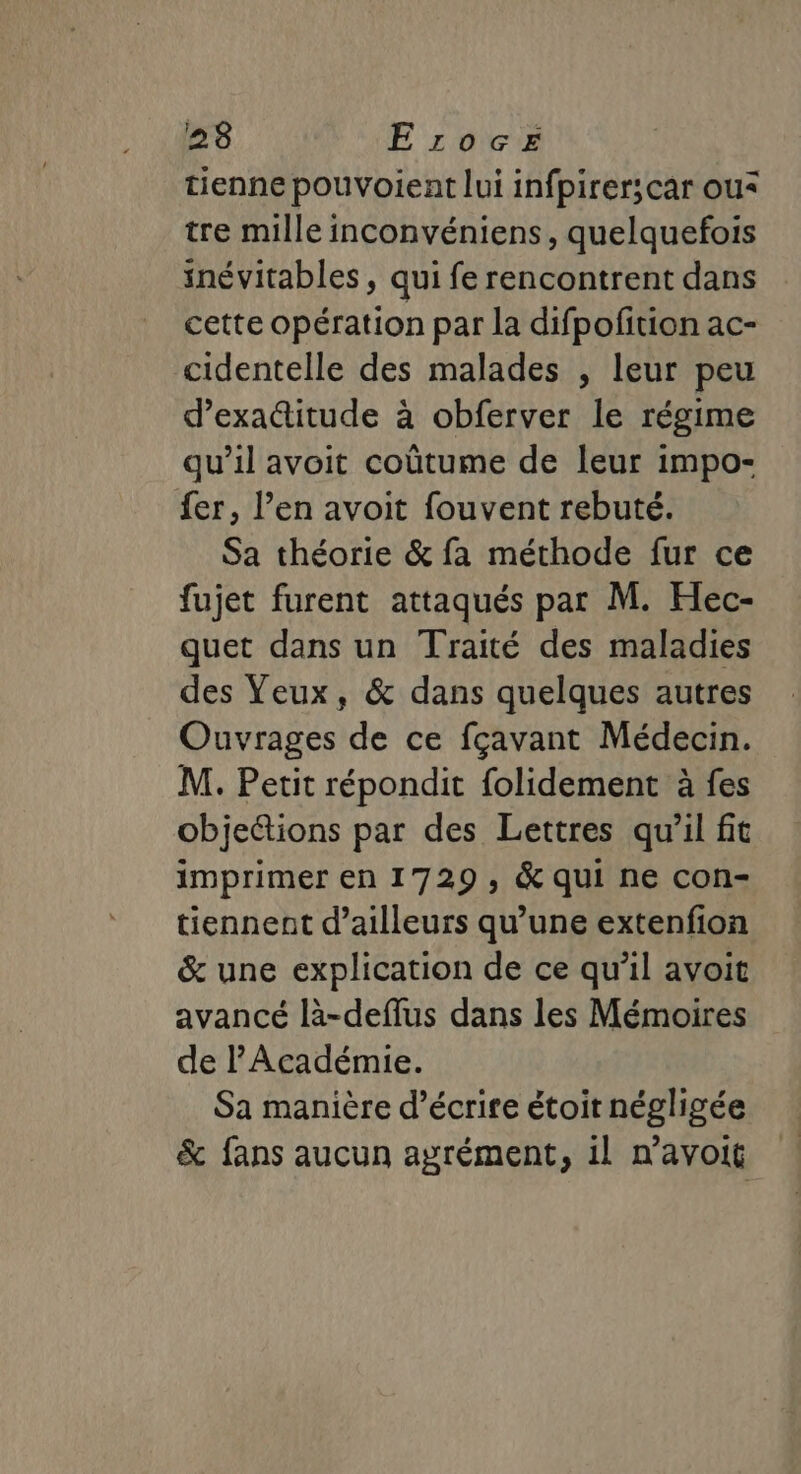 28 ELOGE

tienne pouvoient lui infpirer; car outre mille inconvéniens, quelquefois inévitables, qui fe rencontrent dans cette opération par la difpofition accidentelle des malades, leur peu d'exactitude à obferver le régime qu'il avoit coûtume de leur impofer, l'en avoit fouvent rebuté.

Sa théorie & fa méthode fur ce fujet furent attaqués par M. Hecquet dans un Traité des maladies des Yeux, & dans quelques autres Ouvrages de ce fçavant Médecin. M. Petit répondit folidement à fes objections par des Lettres qu'il fit imprimer en 1729, & qui ne contiennent d'ailleurs qu'une extenfion & une explication de ce qu'il avoit avancé là-deffus dans les Mémoires de l'Académie.

Sa manière d'écrire étoit négligée & fans aucun agrément, il n'avoit